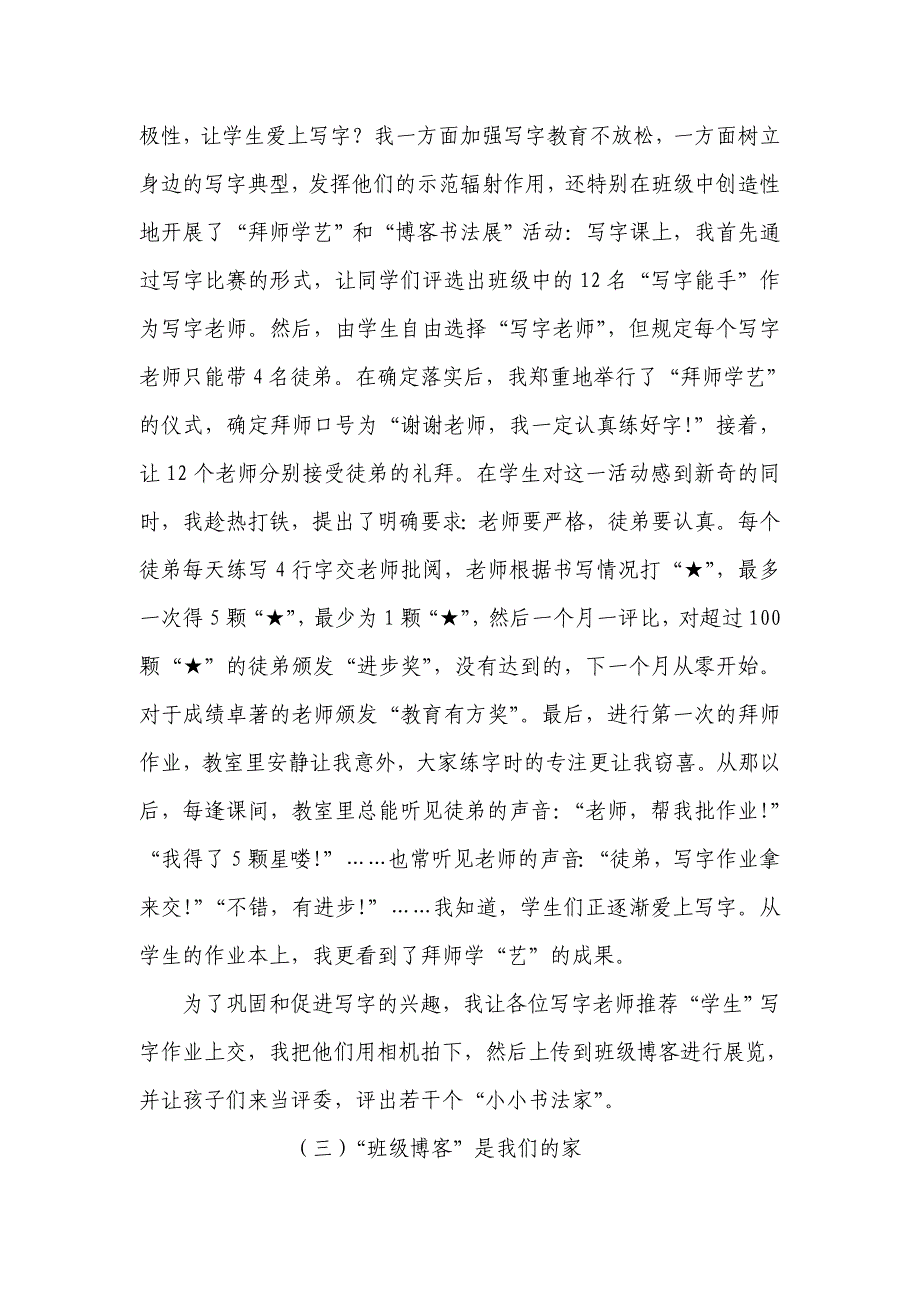 极性，让学生爱上写字？我一方面加强写字教育不放松，一方面树立身边的写字典型，发挥他们的示范辐射作用，还特别在班级中创造性地开展了“拜师学艺”和“博客书法展”活动：写字课上，我首先通过写字比赛的形式，让同学们评选出班级中的12名“写字能手”作为写字老师。然后，由学生自由选择“写字老师”，但规定每个写字老师只能带4名徒弟。在确定落实后，我郑重地举行了“拜师学艺”的仪式，确定拜师口号为“谢谢老师，我一定认真练好字！”接着，让12个老师分别接受徒弟的礼拜。在学生对这一活动感到新奇的同时，我趁热打铁，提出了明确要求：老师要严格，徒弟要认真。每个徒弟每天练写4行字交老师批阅，老师根据书写情况打“★”，最多一次得5颗“★”，最少为1颗“★”，然后一个月一评比，对超过100颗“★”的徒弟颁发“进步奖”，没有达到的，下一个月从零开始。对于成绩卓著的老师颁发“教育有方奖”。最后，进行第一次的拜师作业，教室里安静让我意外，大家练字时的专注更让我窃喜。从那以后，每逢课间，教室里总能听见徒弟的声音：“老师，帮我批作业！”“我得了5颗星喽！”……也常听见老师的声音：“徒弟，写字作业拿来交！”“不错，有进步！”……我知道，学生们正逐渐爱上写字。从学生的作业本上，我更看到了拜师学“艺”的成果。

为了巩固和促进写字的兴趣，我让各位写字老师推荐“学生”写字作业上交，我把他们用相机拍下，然后上传到班级博客进行展览，并让孩子们来当评委，评出若干个“小小书法家”。

（三）“班级博客”是我们的家